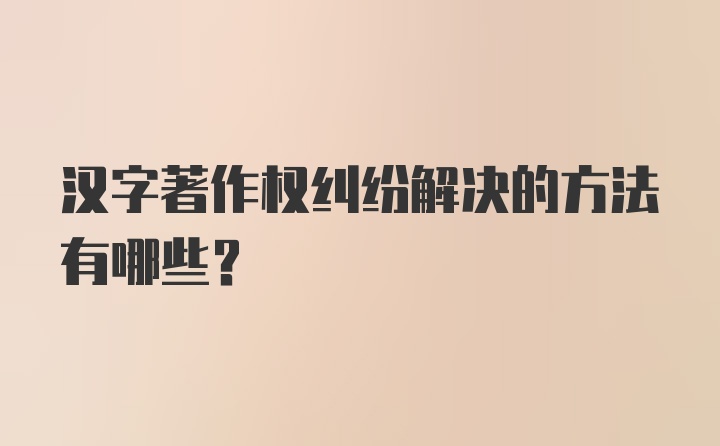 汉字著作权纠纷解决的方法有哪些？